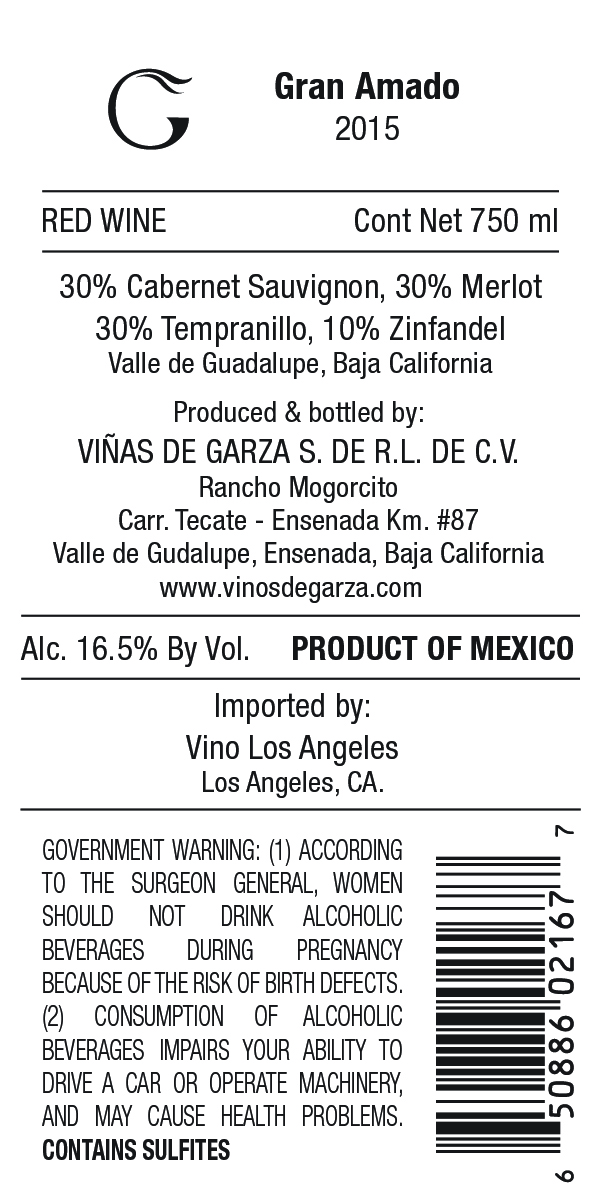 G

Gran Amado
2015

RED WINE
Cont Net 750 ml

30% Cabernet Sauvignon, 30% Merlot
30% Tempranillo, 10% Zinfandel
Valle de Guadalupe, Baja California

Produced & bottled by:
VIÑAS DE GARZA S. DE R.L. DE C.V.
Rancho Mogorcito
Carr. Tecate - Ensenada Km. #87
Valle de Gudalupe, Ensenada, Baja California
www.vinosdegarza.com

Alc. 16.5% By Vol.
PRODUCT OF MEXICO

Imported by:
Vino Los Angeles
Los Angeles, CA.

GOVERNMENT WARNING: (1) ACCORDING TO THE SURGEON GENERAL, WOMEN SHOULD NOT DRINK ALCOHOLIC BEVERAGES DURING PREGNANCY BECAUSE OF THE RISK OF BIRTH DEFECTS. (2) CONSUMPTION OF ALCOHOLIC BEVERAGES IMPAIRS YOUR ABILITY TO DRIVE A CAR OR OPERATE MACHINERY, AND MAY CAUSE HEALTH PROBLEMS.
CONTAINS SULFITES

6 50886 02167 7